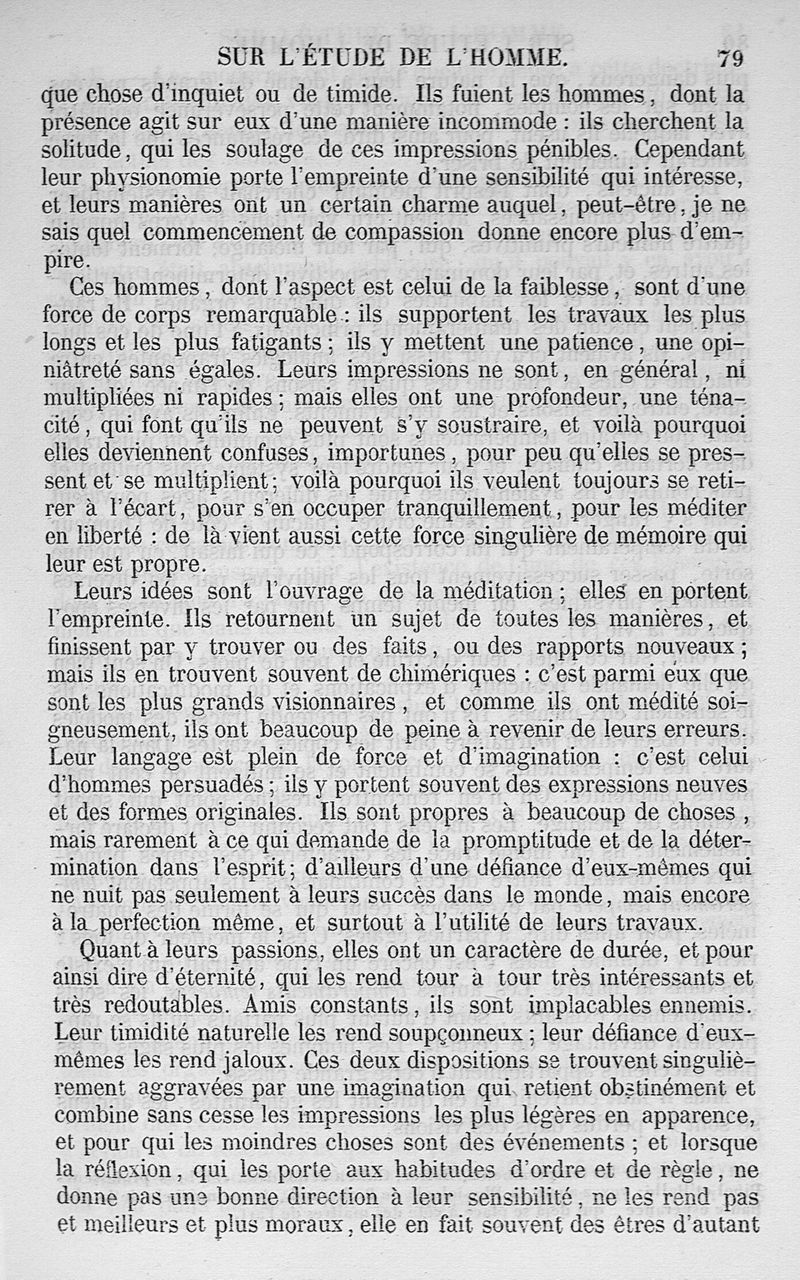 SUR L'ÉTUDE DE L'HOMME. 79

que chose d'inquiet ou de timide. Ils fuient les hommes, dont la présence agit sur eux d'une manière incommode : ils cherchent la solitude, qui les soulage de ces impressions pénibles. Cependant leur physionomie porte l'empreinte d'une sensibilité qui intéresse, et leurs manières ont un certain charme auquel, peut-être, je ne sais quel commencement de compassion donne encore plus d'empire.

Ces hommes, dont l'aspect est celui de la faiblesse, sont d'une force de corps remarquable : ils supportent les travaux les plus longs et les plus fatigants ; ils y mettent une patience, une opiniâtreté sans égales. Leurs impressions ne sont, en général, ni multipliées ni rapides ; mais elles ont une profondeur, une ténacité, qui font qu'ils ne peuvent s'y soustraire, et voilà pourquoi elles deviennent confuses, importunes, pour peu qu'elles se pressent et se multiplient ; voilà pourquoi ils veulent toujours se retirer à l'écart, pour s'en occuper tranquillement, pour les méditer en liberté : de là vient aussi cette force singulière de mémoire qui leur est propre.

Leurs idées sont l'ouvrage de la méditation ; elles en portent l'empreinte. Ils retournent un sujet de toutes les manières, et finissent par y trouver ou des faits, ou des rapports nouveaux ; mais ils en trouvent souvent de chimériques : c'est parmi eux que sont les plus grands visionnaires, et comme ils ont médité soigneusement, ils ont beaucoup de peine à revenir de leurs erreurs. Leur langage est plein de force et d'imagination : c'est celui d'hommes persuadés ; ils y portent souvent des expressions neuves et des formes originales. Ils sont propres à beaucoup de choses, mais rarement à ce qui demande de la promptitude et de la détermination dans l'esprit ; d'ailleurs d'une défiance d'eux-mêmes qui ne nuit pas seulement à leurs succès dans le monde, mais encore à la perfection même, et surtout à l'utilité de leurs travaux.

Quant à leurs passions, elles ont un caractère de durée, et pour ainsi dire d'éternité, qui les rend tour à tour très intéressants et très redoutables. Amis constants, ils sont implacables ennemis. Leur timidité naturelle les rend soupçonneux ; leur défiance d'eux-mêmes les rend jaloux. Ces deux dispositions se trouvent singulièrement aggravées par une imagination qui retient obstinément et combine sans cesse les impressions les plus légères en apparence, et pour qui les moindres choses sont des événements ; et lorsque la réflexion, qui les porte aux habitudes d'ordre et de règle, ne donne pas une bonne direction à leur sensibilité, ne les rend pas et meilleurs et plus moraux, elle en fait souvent des êtres d'autant